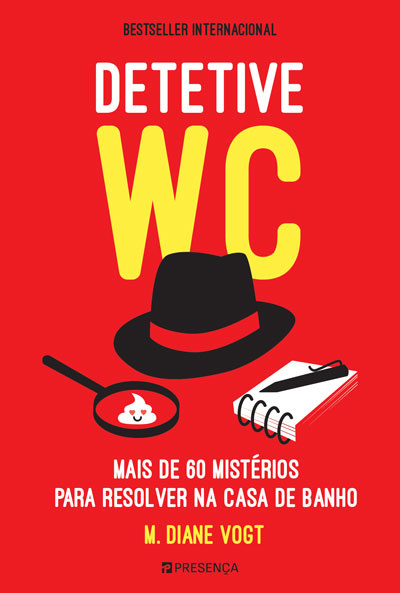 BESTSELLER INTERNACIONAL

DETETIVE
WC

MAIS DE 60 MISTÉRIOS
PARA RESOLVER NA CASA DE BANHO

M. DIANE VOGT

PRESENÇA